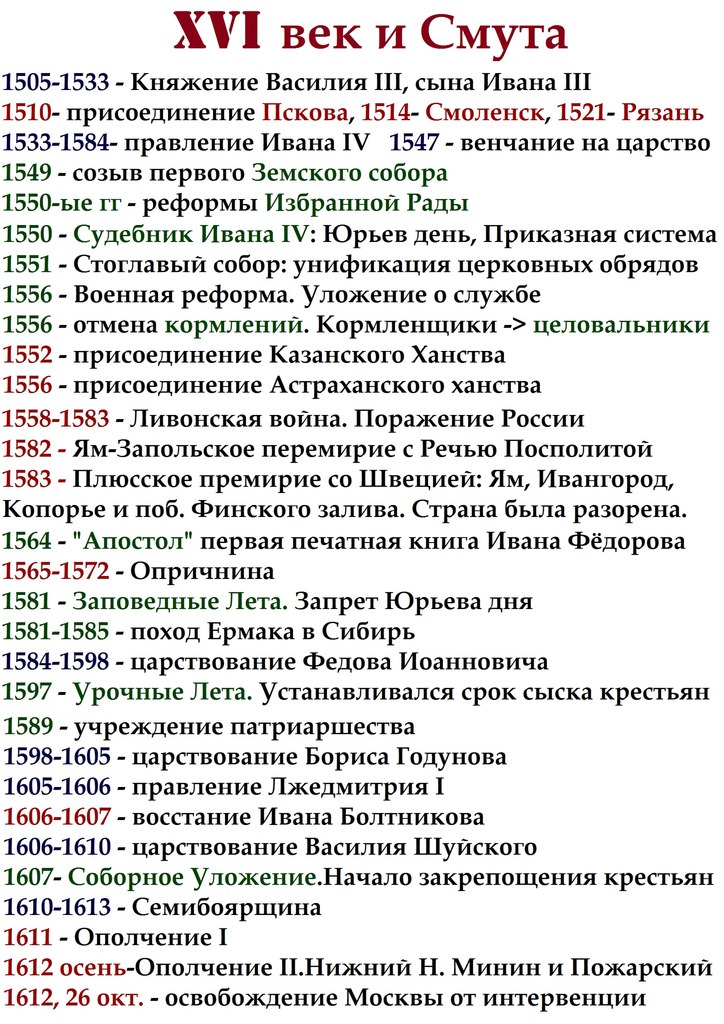 XVI век и Смута

1505-1533 - Княжение Василия III, сына Ивана III
1510- присоединение Пскова, 1514- Смоленск, 1521- Рязань
1533-1584- правление Ивана IV 1547 - венчание на царство
1549 - созыв первого Земского собора
1550-ые гг - реформы Избранной Рады
1550 - Судебник Ивана IV: Юрьев день, Приказная система
1551 - Стоглавый собор: унификация церковных обрядов
1556 - Военная реформа. Уложение о службе
1556 - отмена кормлений. Кормленщики -> целовальники
1552 - присоединение Казанского Ханства
1556 - присоединение Астраханского ханства
1558-1583 - Ливонская война. Поражение России
1582 - Ям-Запольское перемирие с Речью Посполитой
1583 - Плюсское премирие со Швецией: Ям, Ивангород, Копорье и поб. Финского залива. Страна была разорена.
1564 - "Апостол" первая печатная книга Ивана Фёдорова
1565-1572 - Опричнина
1581 - Заповедные Лета. Запрет Юрьева дня
1581-1585 - поход Ермака в Сибирь
1584-1598 - царствование Федова Иоанновича
1597 - Урочные Лета. Устанавливался срок сыска крестьян
1589 - учреждение патриаршества
1598-1605 - царствование Бориса Годунова
1605-1606 - правление Лжедмитрия I
1606-1607 - восстание Ивана Болтникова
1606-1610 - царствование Василия Шуйского
1607- Соборное Уложение.Начало закрепощения крестьян
1610-1613 - Семибоярщина
1611 - Ополчение I
1612 осень-Ополчение II.Нижний Н. Минин и Пожарский
1612, 26 окт. - освобождение Москвы от интервенции